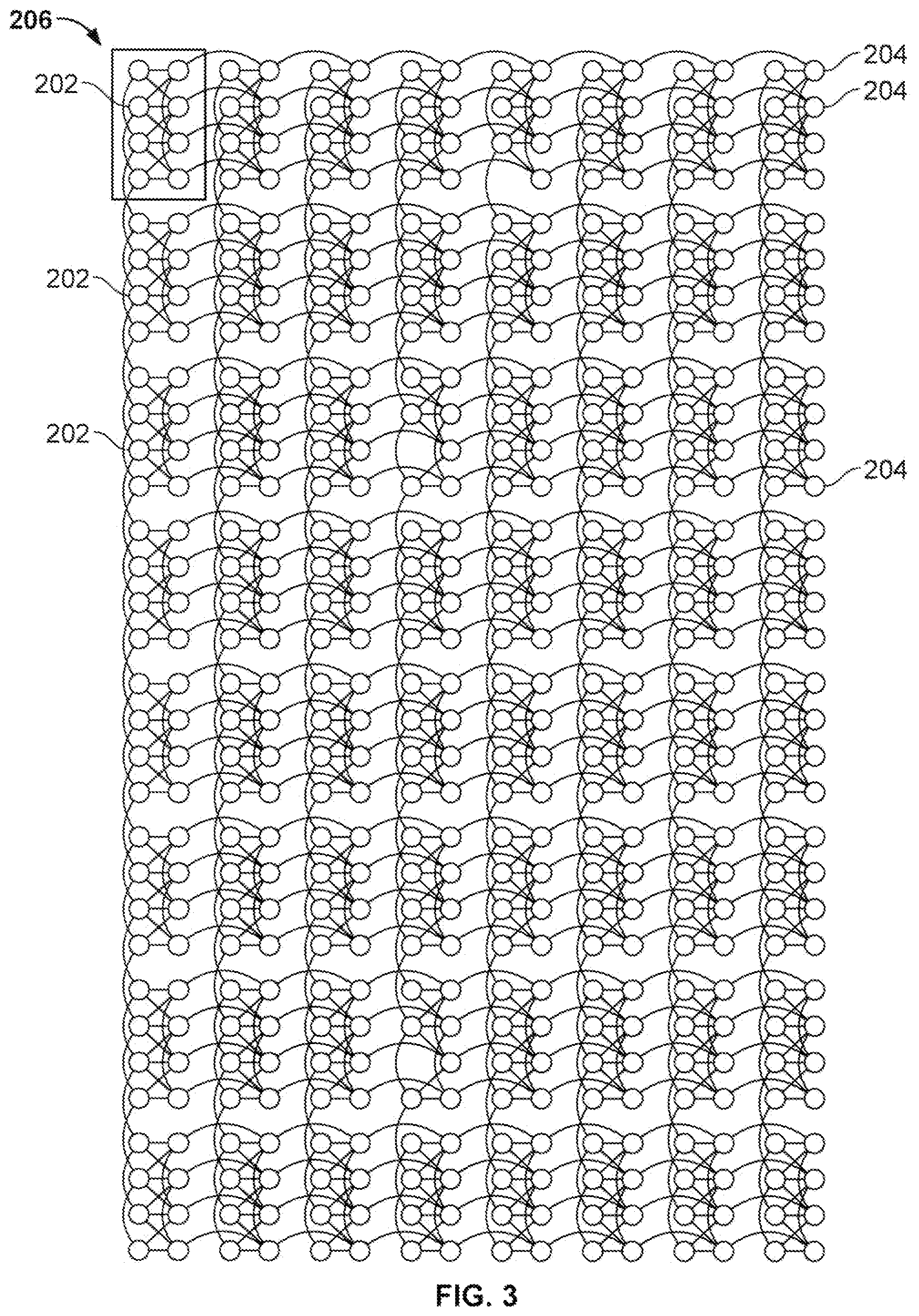 206

202

204

204

202

202

204

FIG. 3